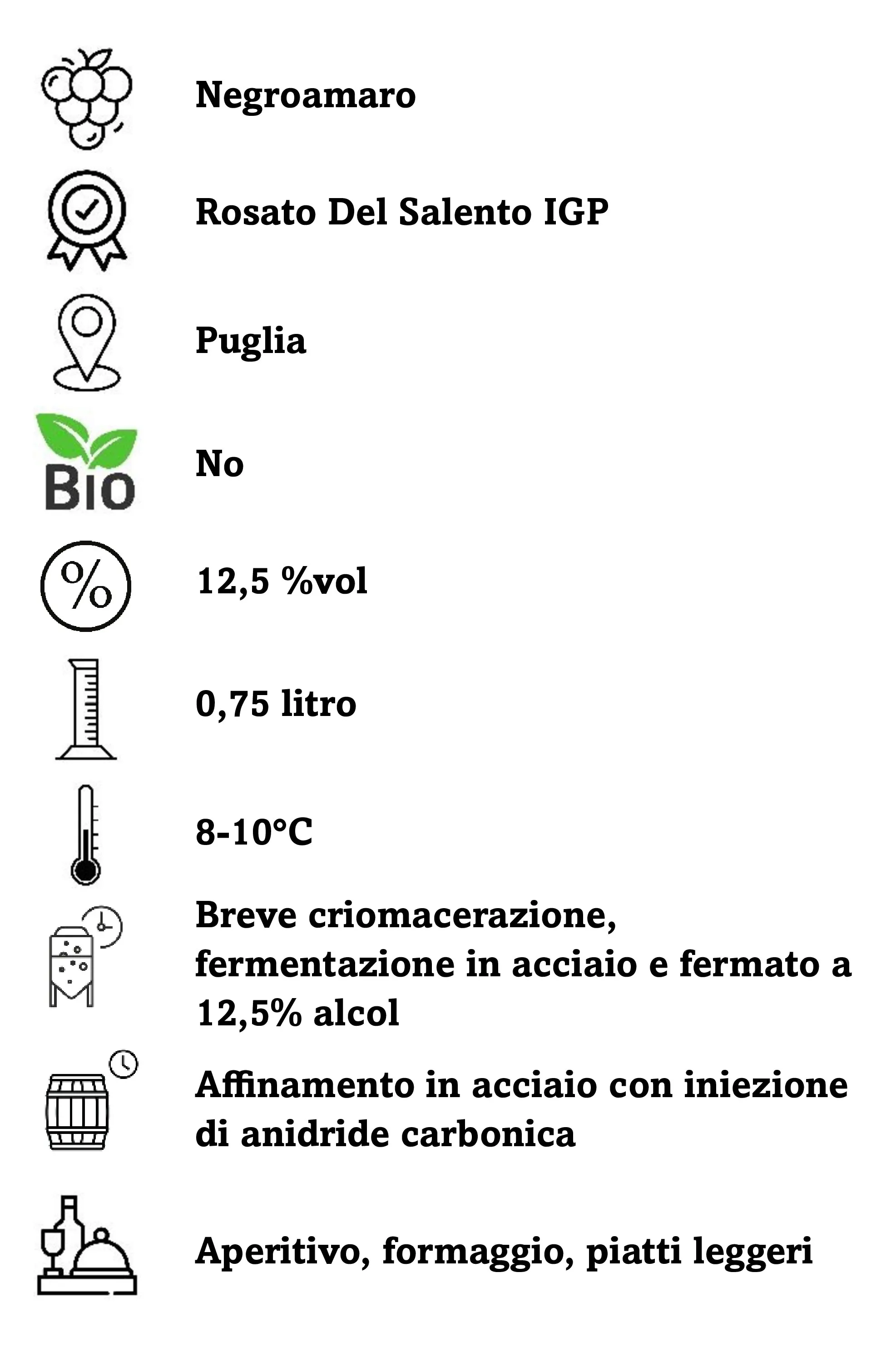 Negroamaro

Rosato Del Salento IGP

Puglia

BIO

No

%

12,5 %vol

0,75 litro

8-10°C

Breve criomacerazione, fermentazione in acciaio e fermato a 12,5% alcol

Affinamento in acciaio con iniezione di anidride carbonica

Aperitivo, formaggio, piatti leggeri